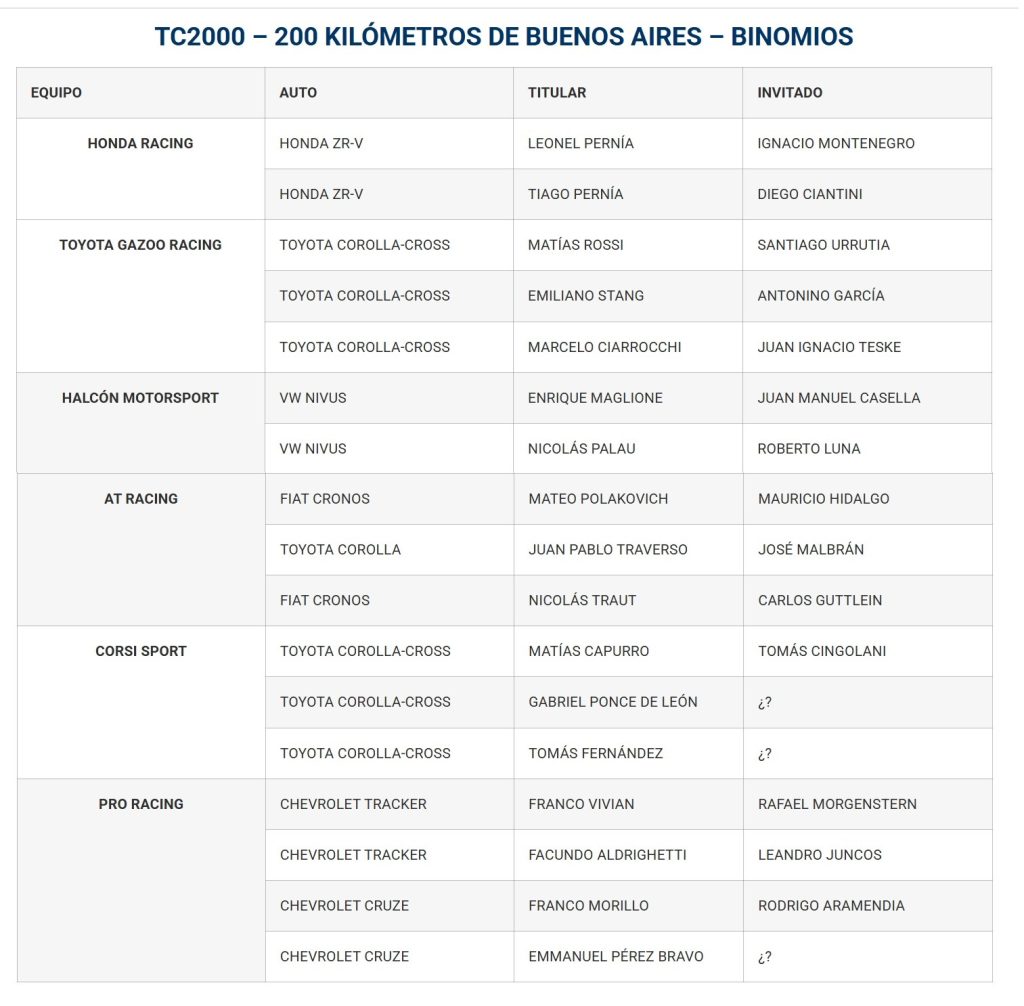 TC2000 – 200 KILÓMETROS DE BUENOS AIRES – BINOMIOS

| EQUIPO | AUTO | TITULAR | INVITADO |
|---|---|---|---|
| HONDA RACING | HONDA ZR-V | LEONEL PERNÍA | IGNACIO MONTENEGRO |
| | HONDA ZR-V | TIAGO PERNÍA | DIEGO CIANTINI |
| TOYOTA GAZOO RACING | TOYOTA COROLLA-CROSS | MATÍAS ROSSI | SANTIAGO URRUTIA |
| | TOYOTA COROLLA-CROSS | EMILIANO STANG | ANTONINO GARCÍA |
| | TOYOTA COROLLA-CROSS | MARCELO CIARROCCHI | JUAN IGNACIO TESKE |
| HALCÓN MOTORSPORT | VW NIVUS | ENRIQUE MAGLIONE | JUAN MANUEL CASELLA |
| | VW NIVUS | NICOLÁS PALAU | ROBERTO LUNA |
| AT RACING | FIAT CRONOS | MATEO POLAKOVICH | MAURICIO HIDALGO |
| | TOYOTA COROLLA | JUAN PABLO TRAVERSO | JOSÉ MALBRÁN |
| | FIAT CRONOS | NICOLÁS TRAUT | CARLOS GUTTLEIN |
| CORSI SPORT | TOYOTA COROLLA-CROSS | MATÍAS CAPURRO | TOMÁS CINGOLANI |
| | TOYOTA COROLLA-CROSS | GABRIEL PONCE DE LEÓN | ¿? |
| | TOYOTA COROLLA-CROSS | TOMÁS FERNÁNDEZ | ¿? |
| PRO RACING | CHEVROLET TRACKER | FRANCO VIVIAN | RAFAEL MORGENSTERN |
| | CHEVROLET TRACKER | FACUNDO ALDRIGHETTI | LEANDRO JUNCOS |
| | CHEVROLET CRUZE | FRANCO MORILLO | RODRIGO ARAMENDIA |
| | CHEVROLET CRUZE | EMMANUEL PÉREZ BRAVO | ¿? |